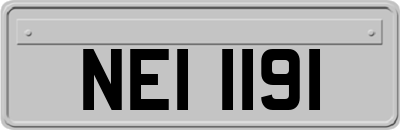 NEI 1191